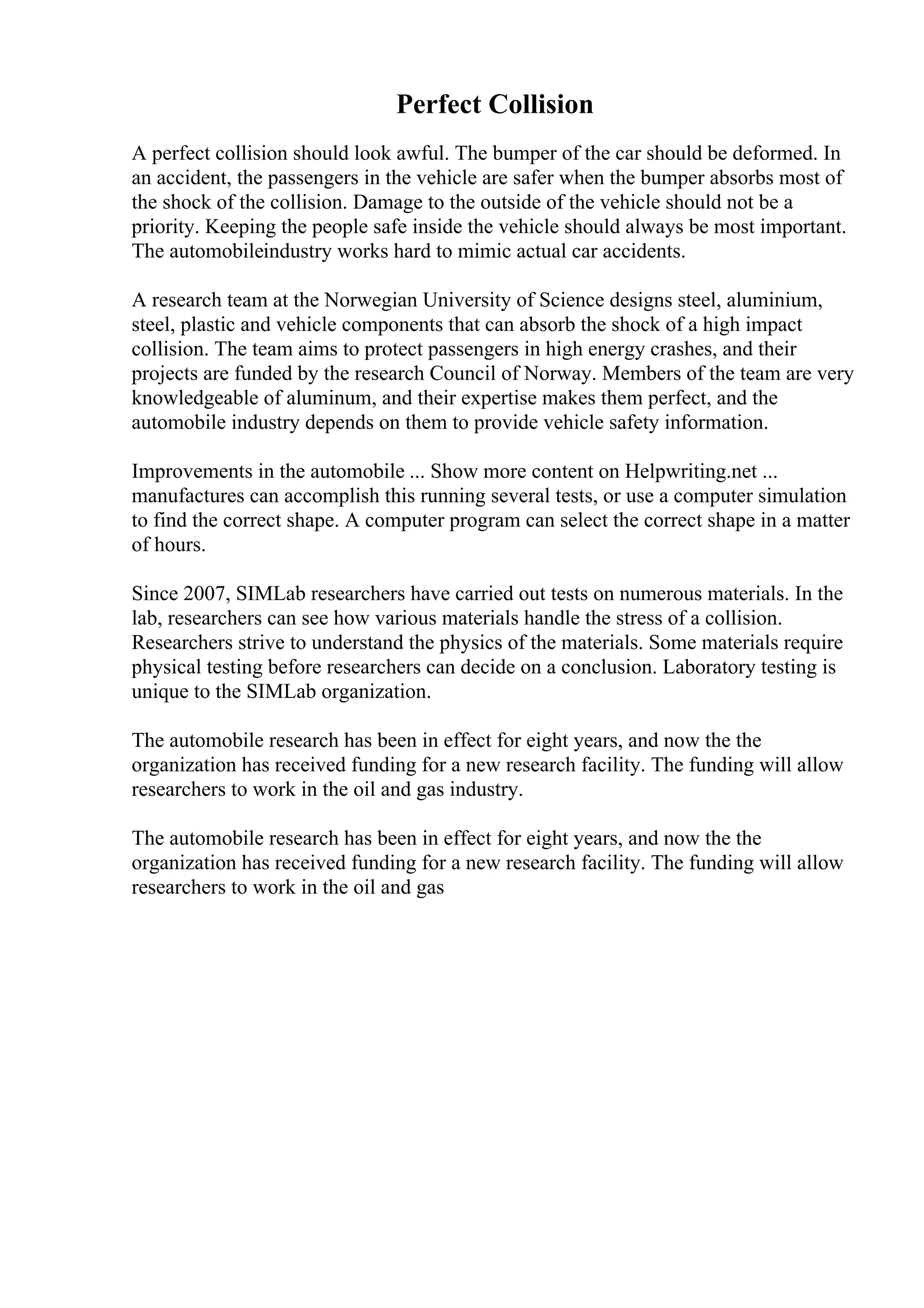 Perfect Collision

A perfect collision should look awful. The bumper of the car should be deformed. In an accident, the passengers in the vehicle are safer when the bumper absorbs most of the shock of the collision. Damage to the outside of the vehicle should not be a priority. Keeping the people safe inside the vehicle should always be most important. The automobileindustry works hard to mimic actual car accidents.

A research team at the Norwegian University of Science designs steel, aluminium, steel, plastic and vehicle components that can absorb the shock of a high impact collision. The team aims to protect passengers in high energy crashes, and their projects are funded by the research Council of Norway. Members of the team are very knowledgeable of aluminum, and their expertise makes them perfect, and the automobile industry depends on them to provide vehicle safety information.

Improvements in the automobile ... Show more content on Helpwriting.net ... manufactures can accomplish this running several tests, or use a computer simulation to find the correct shape. A computer program can select the correct shape in a matter of hours.

Since 2007, SIMLab researchers have carried out tests on numerous materials. In the lab, researchers can see how various materials handle the stress of a collision. Researchers strive to understand the physics of the materials. Some materials require physical testing before researchers can decide on a conclusion. Laboratory testing is unique to the SIMLab organization.

The automobile research has been in effect for eight years, and now the the organization has received funding for a new research facility. The funding will allow researchers to work in the oil and gas industry.

The automobile research has been in effect for eight years, and now the the organization has received funding for a new research facility. The funding will allow researchers to work in the oil and gas